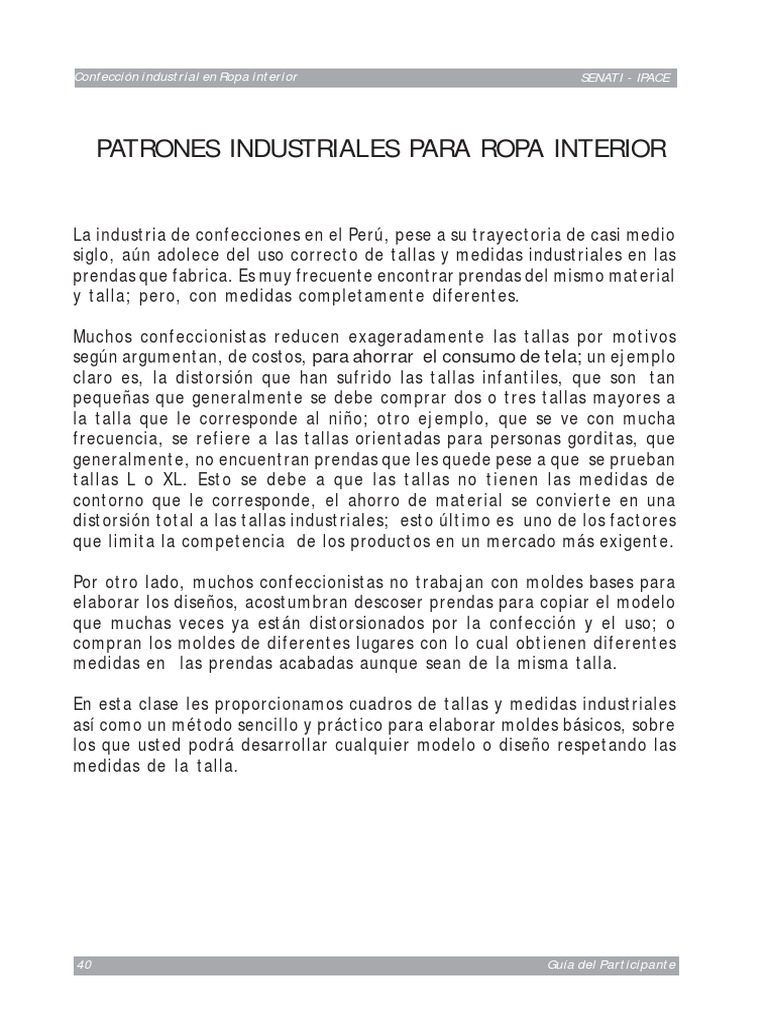 Confección industrial en Ropa interior SENATI - IPACE

PATRONES INDUSTRIALES PARA ROPA INTERIOR

La industria de confecciones en el Perú, pese a su trayectoria de casi medio siglo, aún adolece del uso correcto de tallas y medidas industriales en las prendas que fabrica. Es muy frecuente encontrar prendas del mismo material y talla; pero, con medidas completamente diferentes.

Muchos confeccionistas reducen exageradamente las tallas por motivos según argumentan, de costos, para ahorrar el consumo de tela; un ejemplo claro es, la distorsión que han sufrido las tallas infantiles, que son tan pequeñas que generalmente se debe comprar dos o tres tallas mayores a la talla que le corresponde al niño; otro ejemplo, que se ve con mucha frecuencia, se refiere a las tallas orientadas para personas gorditas, que generalmente, no encuentran prendas que les quede pese a que se prueban tallas L o XL. Esto se debe a que las tallas no tienen las medidas de contorno que le corresponde, el ahorro de material se convierte en una distorsión total a las tallas industriales; esto último es uno de los factores que limita la competencia de los productos en un mercado más exigente.

Por otro lado, muchos confeccionistas no trabajan con moldes bases para elaborar los diseños, acostumbran descoser prendas para copiar el modelo que muchas veces ya están distorsionados por la confección y el uso; o compran los moldes de diferentes lugares con lo cual obtienen diferentes medidas en las prendas acabadas aunque sean de la misma talla.

En esta clase les proporcionamos cuadros de tallas y medidas industriales así como un método sencillo y práctico para elaborar moldes básicos, sobre los que usted podrá desarrollar cualquier modelo o diseño respetando las medidas de la talla.

40 Guía del Participante